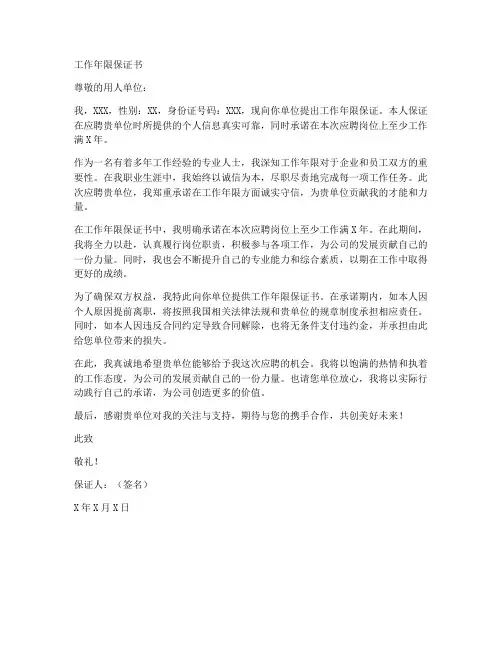 工作年限保证书

尊敬的用人单位：

我，XXX，性别：XX，身份证号码：XXX，现向你单位提出工作年限保证。本人保证在应聘贵单位时所提供的个人信息真实可靠，同时承诺在本次应聘岗位上至少工作满X年。

作为一名有着多年工作经验的专业人士，我深知工作年限对于企业和员工双方的重要性。在我职业生涯中，我始终以诚信为本，尽职尽责地完成每一项工作任务。此次应聘贵单位，我郑重承诺在工作年限方面诚实守信，为贵单位贡献我的才能和力量。

在工作年限保证书中，我明确承诺在本次应聘岗位上至少工作满X年。在此期间，我将全力以赴，认真履行岗位职责，积极参与各项工作，为公司的发展贡献自己的一份力量。同时，我也会不断提升自己的专业能力和综合素质，以期在工作中取得更好的成绩。

为了确保双方权益，我特此向你单位提供工作年限保证书。在承诺期内，如本人因个人原因提前离职，将按照我国相关法律法规和贵单位的规章制度承担相应责任。同时，如本人因违反合同约定导致合同解除，也将无条件支付违约金，并承担由此给您单位带来的损失。

在此，我真诚地希望贵单位能够给予我这次应聘的机会。我将以饱满的热情和执着的工作态度，为公司的发展贡献自己的一份力量。也请您单位放心，我将以实际行动践行自己的承诺，为公司创造更多的价值。

最后，感谢贵单位对我的关注与支持，期待与您的携手合作，共创美好未来！

此致

敬礼！

保证人：（签名）

X年X月X日